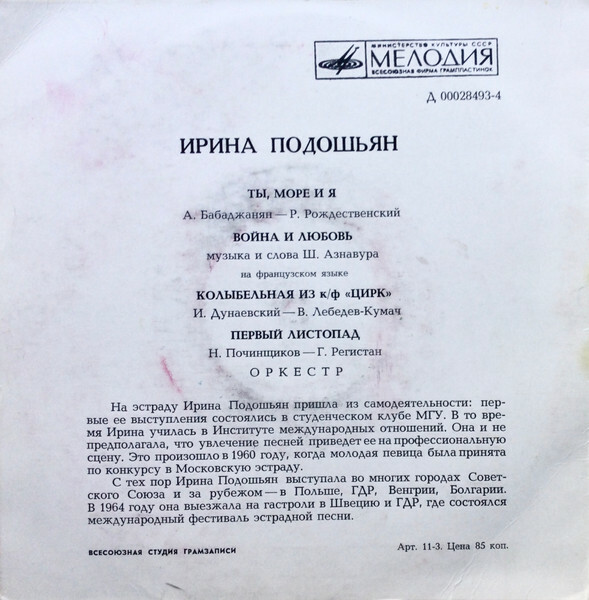 МИНИСТЕРСТВО КУЛЬТУРЫ СССР
МЕЛОДИЯ
ВСЕСОЮЗНАЯ ФИРМА ГРАМПЛАСТИНОК

Д 00028493-4

ИРИНА ПОДОШЬЯН

ТЫ, МОРЕ И Я
А. Бабаджанян — Р. Рождественский

ВОЙНА И ЛЮБОВЬ
музыка и слова Ш. Азнавура
на французском языке

КОЛЫБЕЛЬНАЯ ИЗ к/ф «ЦИРК»
И. Дунаевский — В. Лебедев-Кумач

ПЕРВЫЙ ЛИСТОПАД
Н. Починщиков — Г. Регистан

ОРКЕСТР

На эстраду Ирина Подошьян пришла из самодеятельности: первые ее выступления состоялись в студенческом клубе МГУ. В то время Ирина училась в Институте международных отношений. Она и не предполагала, что увлечение песней приведет ее на профессиональную сцену. Это произошло в 1960 году, когда молодая певица была принята по конкурсу в Московскую эстраду.

С тех пор Ирина Подошьян выступала во многих городах Советского Союза и за рубежом — в Польше, ГДР, Венгрии, Болгарии. В 1964 году она выезжала на гастроли в Швецию и ГДР, где состоялся международный фестиваль эстрадной песни.

ВСЕСОЮЗНАЯ СТУДИЯ ГРАМЗАПИСИ

Арт. 11-3. Цена 85 коп.